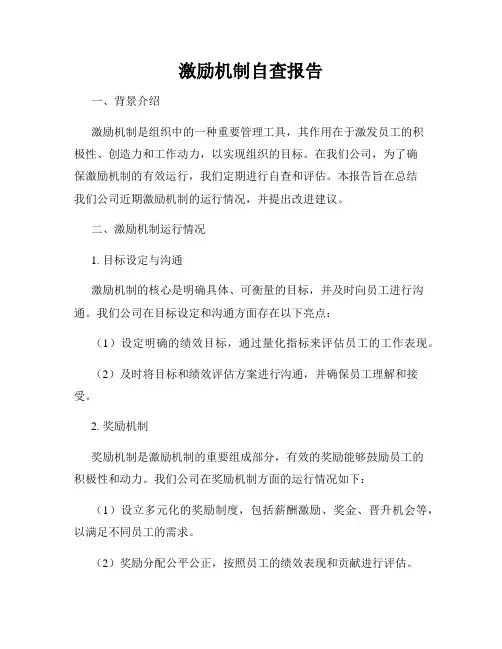 激励机制自查报告

一、背景介绍

激励机制是组织中的一种重要管理工具，其作用在于激发员工的积极性、创造力和工作动力，以实现组织的目标。在我们公司，为了确保激励机制的有效运行，我们定期进行自查和评估。本报告旨在总结我们公司近期激励机制的运行情况，并提出改进建议。

二、激励机制运行情况

1. 目标设定与沟通

激励机制的核心是明确具体、可衡量的目标，并及时向员工进行沟通。我们公司在目标设定和沟通方面存在以下亮点：

（1）设定明确的绩效目标，通过量化指标来评估员工的工作表现。

（2）及时将目标和绩效评估方案进行沟通，并确保员工理解和接受。

2. 奖励机制

奖励机制是激励机制的重要组成部分，有效的奖励能够鼓励员工的积极性和动力。我们公司在奖励机制方面的运行情况如下：

（1）设立多元化的奖励制度，包括薪酬激励、奖金、晋升机会等，以满足不同员工的需求。

（2）奖励分配公平公正，按照员工的绩效表现和贡献进行评估。